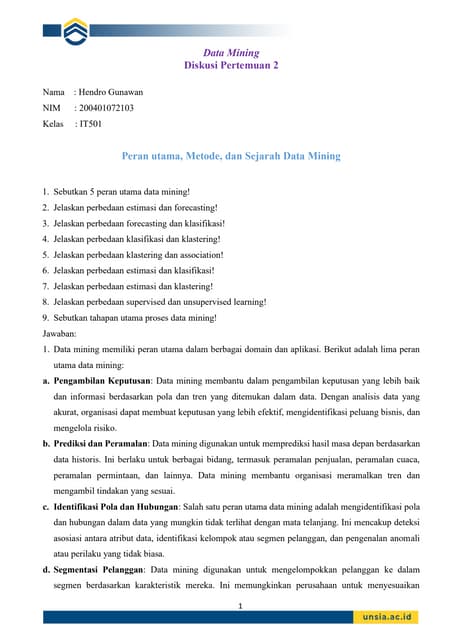 Data Mining
Diskusi Pertemuan 2

Nama : Hendro Gunawan
NIM : 200401072103
Kelas : IT501

Peran utama, Metode, dan Sejarah Data Mining

1. Sebutkan 5 peran utama data mining!
2. Jelaskan perbedaan estimasi dan forecasting!
3. Jelaskan perbedaan forecasting dan klasifikasi!
4. Jelaskan perbedaan klasifikasi dan klastering!
5. Jelaskan perbedaan klastering dan association!
6. Jelaskan perbedaan estimasi dan klasifikasi!
7. Jelaskan perbedaan estimasi dan klastering!
8. Jelaskan perbedaan supervised dan unsupervised learning!
9. Sebutkan tahapan utama proses data mining!
Jawaban:
1. Data mining memiliki peran utama dalam berbagai domain dan aplikasi. Berikut adalah lima peran utama data mining:
a. Pengambilan Keputusan: Data mining membantu dalam pengambilan keputusan yang lebih baik dan informasi berdasarkan pola dan tren yang ditemukan dalam data. Dengan analisis data yang akurat, organisasi dapat membuat keputusan yang lebih efektif, mengidentifikasi peluang bisnis, dan mengelola risiko.
b. Prediksi dan Peramalan: Data mining digunakan untuk memprediksi hasil masa depan berdasarkan data historis. Ini berlaku untuk berbagai bidang, termasuk peramalan penjualan, peramalan cuaca, peramalan permintaan, dan lainnya. Data mining membantu organisasi meramalkan tren dan mengambil tindakan yang sesuai.
c. Identifikasi Pola dan Hubungan: Salah satu peran utama data mining adalah mengidentifikasi pola dan hubungan dalam data yang mungkin tidak terlihat dengan mata telanjang. Ini mencakup deteksi asosiasi antara atribut data, identifikasi kelompok atau segmen pelanggan, dan pengenalan anomali atau perilaku yang tidak biasa.
d. Segmentasi Pelanggan: Data mining digunakan untuk mengelompokkan pelanggan ke dalam segmen berdasarkan karakteristik mereka. Ini memungkinkan perusahaan untuk menyesuaikan

1
unsia.ac.id